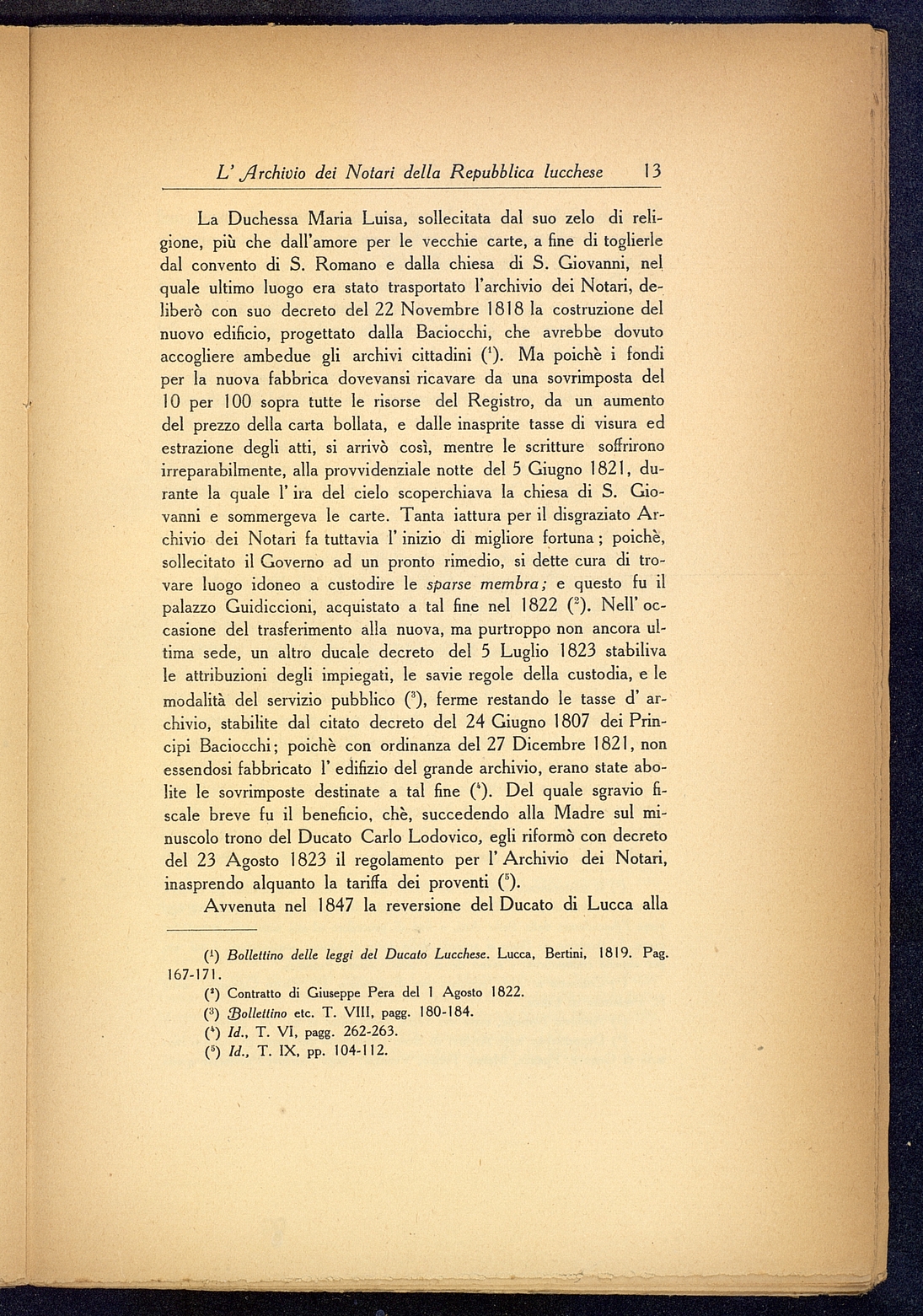 L' Archivio dei Notari della Repubblica lucchese 13

La Duchessa Maria Luisa, sollecitata dal suo zelo di religione, più che dall'amore per le vecchie carte, a fine di toglierle dal convento di S. Romano e dalla chiesa di S. Giovanni, nel quale ultimo luogo era stato trasportato l'archivio dei Notari, deliberò con suo decreto del 22 Novembre 1818 la costruzione del nuovo edificio, progettato dalla Baciocchi, che avrebbe dovuto accogliere ambedue gli archivi cittadini ($^1$). Ma poichè i fondi per la nuova fabbrica dovevansi ricavare da una sovrimposta del 10 per 100 sopra tutte le risorse del Registro, da un aumento del prezzo della carta bollata, e dalle inasprite tasse di visura ed estrazione degli atti, si arrivò così, mentre le scritture soffrirono irreparabilmente, alla provvidenziale notte del 5 Giugno 1821, durante la quale l' ira del cielo scoperchiava la chiesa di S. Giovanni e sommergeva le carte. Tanta iattura per il disgraziato Archivio dei Notari fa tuttavia l' inizio di migliore fortuna; poichè, sollecitato il Governo ad un pronto rimedio, si dette cura di trovare luogo idoneo a custodire le sparse membra; e questo fu il palazzo Guidiccioni, acquistato a tal fine nel 1822 ($^2$). Nell' occasione del trasferimento alla nuova, ma purtroppo non ancora ultima sede, un altro ducale decreto del 5 Luglio 1823 stabiliva le attribuzioni degli impiegati, le savie regole della custodia, e le modalità del servizio pubblico ($^3$), ferme restando le tasse d' archivio, stabilite dal citato decreto del 24 Giugno 1807 dei Principi Baciocchi; poichè con ordinanza del 27 Dicembre 1821, non essendosi fabbricato l' edifizio del grande archivio, erano state abolite le sovrimposte destinate a tal fine ($^4$). Del quale sgravio fiscale breve fu il beneficio, chè, succedendo alla Madre sul minuscolo trono del Ducato Carlo Lodovico, egli riformò con decreto del 23 Agosto 1823 il regolamento per l' Archivio dei Notari, inasprendo alquanto la tariffa dei proventi ($^5$).

Avvenuta nel 1847 la reversione del Ducato di Lucca alla

($^1$) Bollettino delle leggi del Ducato Lucchese. Lucca, Bertini, 1819. Pag. 167-171.
($^2$) Contratto di Giuseppe Pera del 1 Agosto 1822.
($^3$) Bollettino etc. T. VIII, pagg. 180-184.
($^4$) Id., T. VI, pagg. 262-263.
($^5$) Id., T. IX, pp. 104-112.